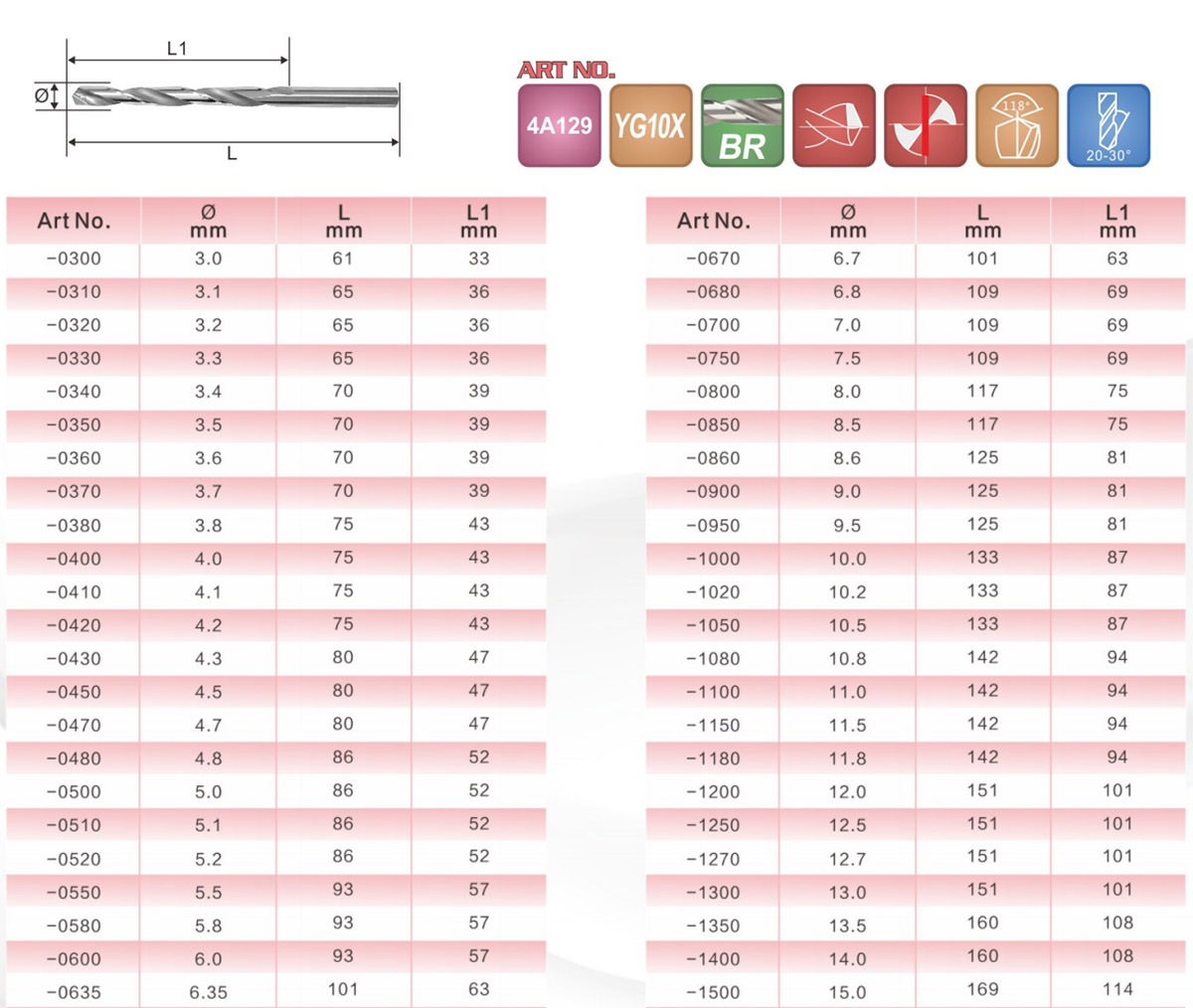 L1
Ø
L

ART NO.
4A129
YG10X
BR
118°
20-30°

| Art No. | Ø mm | L mm | L1 mm |
|---|---|---|---|
| -0300 | 3.0 | 61 | 33 |
| -0310 | 3.1 | 65 | 36 |
| -0320 | 3.2 | 65 | 36 |
| -0330 | 3.3 | 65 | 36 |
| -0340 | 3.4 | 70 | 39 |
| -0350 | 3.5 | 70 | 39 |
| -0360 | 3.6 | 70 | 39 |
| -0370 | 3.7 | 70 | 39 |
| -0380 | 3.8 | 75 | 43 |
| -0400 | 4.0 | 75 | 43 |
| -0410 | 4.1 | 75 | 43 |
| -0420 | 4.2 | 75 | 43 |
| -0430 | 4.3 | 80 | 47 |
| -0450 | 4.5 | 80 | 47 |
| -0470 | 4.7 | 80 | 47 |
| -0480 | 4.8 | 86 | 52 |
| -0500 | 5.0 | 86 | 52 |
| -0510 | 5.1 | 86 | 52 |
| -0520 | 5.2 | 86 | 52 |
| -0550 | 5.5 | 93 | 57 |
| -0580 | 5.8 | 93 | 57 |
| -0600 | 6.0 | 93 | 57 |
| -0635 | 6.35 | 101 | 63 |

| Art No. | Ø mm | L mm | L1 mm |
|---|---|---|---|
| -0670 | 6.7 | 101 | 63 |
| -0680 | 6.8 | 109 | 69 |
| -0700 | 7.0 | 109 | 69 |
| -0750 | 7.5 | 109 | 69 |
| -0800 | 8.0 | 117 | 75 |
| -0850 | 8.5 | 117 | 75 |
| -0860 | 8.6 | 125 | 81 |
| -0900 | 9.0 | 125 | 81 |
| -0950 | 9.5 | 125 | 81 |
| -1000 | 10.0 | 133 | 87 |
| -1020 | 10.2 | 133 | 87 |
| -1050 | 10.5 | 133 | 87 |
| -1080 | 10.8 | 142 | 94 |
| -1100 | 11.0 | 142 | 94 |
| -1150 | 11.5 | 142 | 94 |
| -1180 | 11.8 | 142 | 94 |
| -1200 | 12.0 | 151 | 101 |
| -1250 | 12.5 | 151 | 101 |
| -1270 | 12.7 | 151 | 101 |
| -1300 | 13.0 | 151 | 101 |
| -1350 | 13.5 | 160 | 108 |
| -1400 | 14.0 | 160 | 108 |
| -1500 | 15.0 | 169 | 114 |